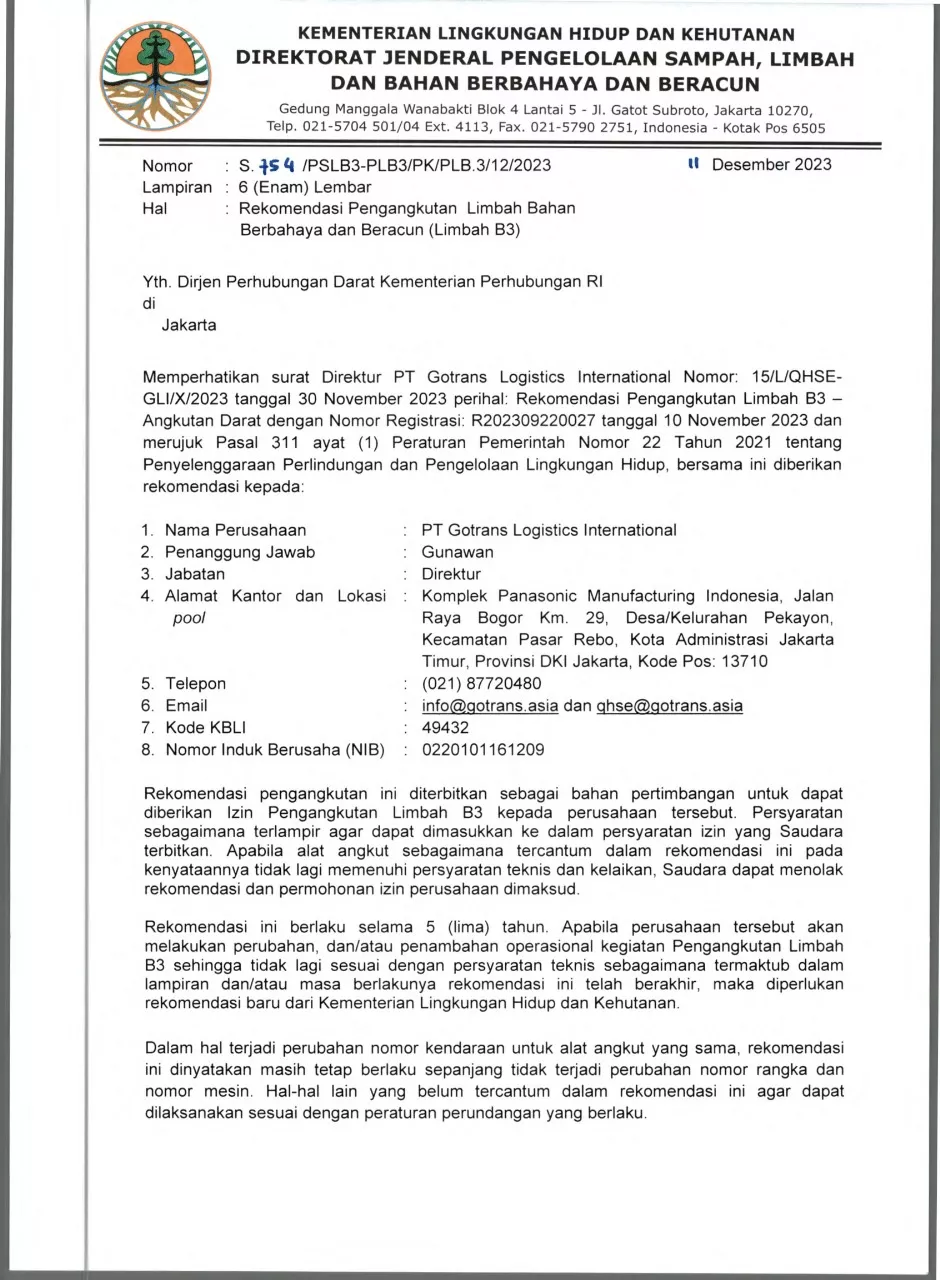 KEMENTERIAN LINGKUNGAN HIDUP DAN KEHUTANAN
DIREKTORAT JENDERAL PENGELOLAAN SAMPAH, LIMBAH DAN BAHAN BERBAHAYA DAN BERACUN
Gedung Manggala Wanabakti Blok 4 Lantai 5 - Jl. Gatot Subroto, Jakarta 10270, Telp. 021-5704 501/04 Ext. 4113, Fax. 021-5790 2751, Indonesia - Kotak Pos 6505

Nomor : S. 754 /PSLB3-PLB3/PK/PLB.3/12/2023
11 Desember 2023
Lampiran : 6 (Enam) Lembar
Hal : Rekomendasi Pengangkutan Limbah Bahan Berbahaya dan Beracun (Limbah B3)

Yth. Dirjen Perhubungan Darat Kementerian Perhubungan RI
di
Jakarta

Memperhatikan surat Direktur PT Gotrans Logistics International Nomor: 15/L/QHSE-GLI/X/2023 tanggal 30 November 2023 perihal: Rekomendasi Pengangkutan Limbah B3 – Angkutan Darat dengan Nomor Registrasi: R202309220027 tanggal 10 November 2023 dan merujuk Pasal 311 ayat (1) Peraturan Pemerintah Nomor 22 Tahun 2021 tentang Penyelenggaraan Perlindungan dan Pengelolaan Lingkungan Hidup, bersama ini diberikan rekomendasi kepada:

1. Nama Perusahaan : PT Gotrans Logistics International
2. Penanggung Jawab : Gunawan
3. Jabatan : Direktur
4. Alamat Kantor dan Lokasi pool : Komplek Panasonic Manufacturing Indonesia, Jalan Raya Bogor Km. 29, Desa/Kelurahan Pekayon, Kecamatan Pasar Rebo, Kota Administrasi Jakarta Timur, Provinsi DKI Jakarta, Kode Pos: 13710
5. Telepon : (021) 87720480
6. Email : info@gotrans.asia dan qhse@gotrans.asia
7. Kode KBLI : 49432
8. Nomor Induk Berusaha (NIB) : 0220101161209

Rekomendasi pengangkutan ini diterbitkan sebagai bahan pertimbangan untuk dapat diberikan Izin Pengangkutan Limbah B3 kepada perusahaan tersebut. Persyaratan sebagaimana terlampir agar dapat dimasukkan ke dalam persyaratan izin yang Saudara terbitkan. Apabila alat angkut sebagaimana tercantum dalam rekomendasi ini pada kenyataannya tidak lagi memenuhi persyaratan teknis dan kelaikan, Saudara dapat menolak rekomendasi dan permohonan izin perusahaan dimaksud.

Rekomendasi ini berlaku selama 5 (lima) tahun. Apabila perusahaan tersebut akan melakukan perubahan, dan/atau penambahan operasional kegiatan Pengangkutan Limbah B3 sehingga tidak lagi sesuai dengan persyaratan teknis sebagaimana termaktub dalam lampiran dan/atau masa berlakunya rekomendasi ini telah berakhir, maka diperlukan rekomendasi baru dari Kementerian Lingkungan Hidup dan Kehutanan.

Dalam hal terjadi perubahan nomor kendaraan untuk alat angkut yang sama, rekomendasi ini dinyatakan masih tetap berlaku sepanjang tidak terjadi perubahan nomor rangka dan nomor mesin. Hal-hal lain yang belum tercantum dalam rekomendasi ini agar dapat dilaksanakan sesuai dengan peraturan perundangan yang berlaku.